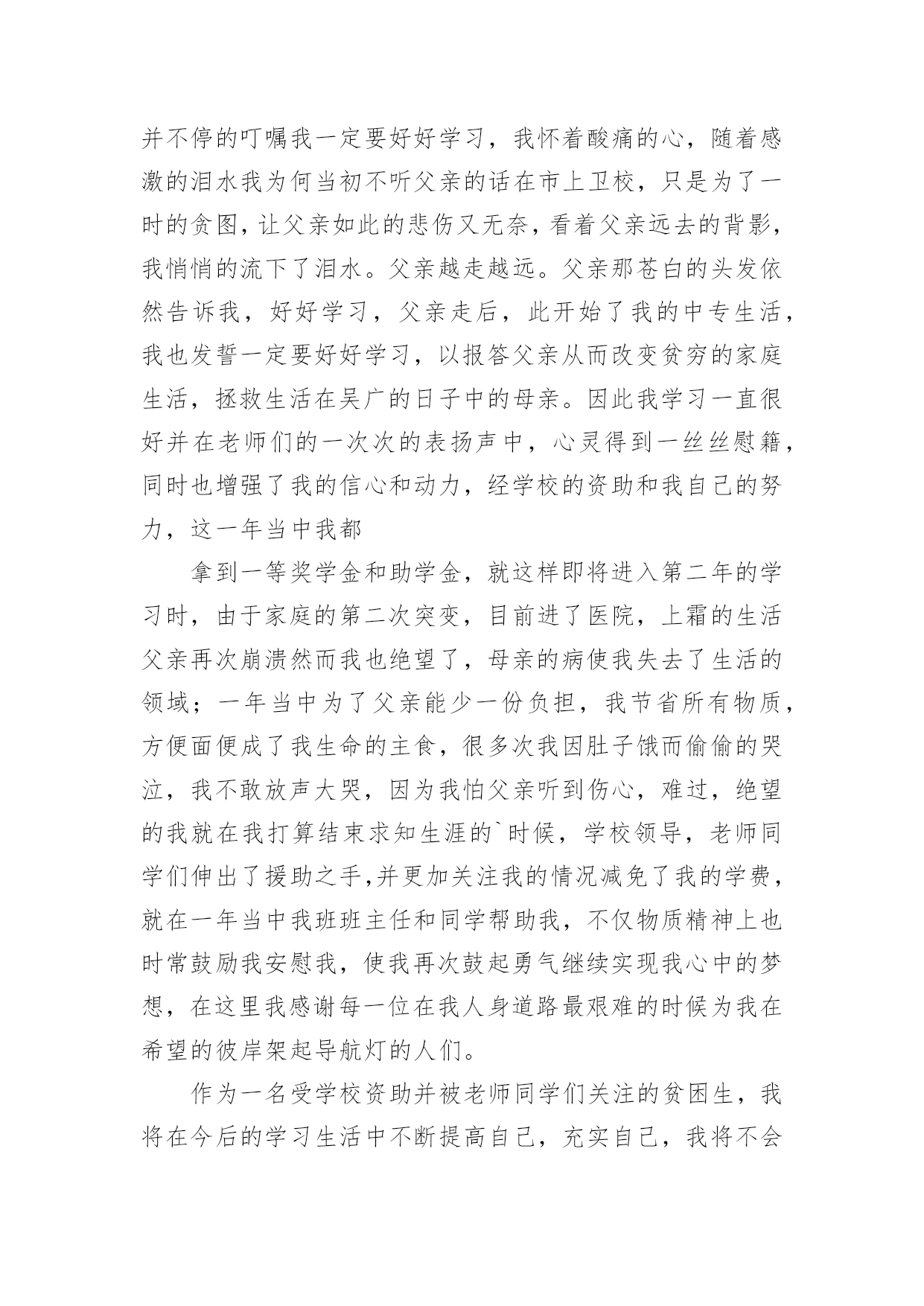 并不停的叮嘱我一定要好好学习，我怀着酸痛的心，随着感激的泪水我为何当初不听父亲的话在市上卫校，只是为了一时的贪图，让父亲如此的悲伤又无奈，看着父亲远去的背影，我悄悄的流下了泪水。父亲越走越远。父亲那苍白的头发依然告诉我，好好学习，父亲走后，此开始了我的中专生活，我也发誓一定要好好学习，以报答父亲从而改变贫穷的家庭生活，拯救生活在吴广的日子中的母亲。因此我学习一直很好并在老师们的一次次的表扬声中，心灵得到一丝丝慰籍，同时也增强了我的信心和动力，经学校的资助和我自己的努力，这一年当中我都

拿到一等奖学金和助学金，就这样即将进入第二年的学习时，由于家庭的第二次突变，目前进了医院，上霜的生活父亲再次崩溃然而我也绝望了，母亲的病使我失去了生活的领域；一年当中为了父亲能少一份负担，我节省所有物质，方便面便成了我生命的主食，很多次我因肚子饿而偷偷的哭泣，我不敢放声大哭，因为我怕父亲听到伤心，难过，绝望的我就在我打算结束求知生涯的`时候，学校领导，老师同学们伸出了援助之手,并更加关注我的情况减免了我的学费，就在一年当中我班班主任和同学帮助我，不仅物质精神上也时常鼓励我安慰我，使我再次鼓起勇气继续实现我心中的梦想，在这里我感谢每一位在我人身道路最艰难的时候为我在希望的彼岸架起导航灯的人们。

作为一名受学校资助并被老师同学们关注的贫困生，我将在今后的学习生活中不断提高自己，充实自己，我将不会